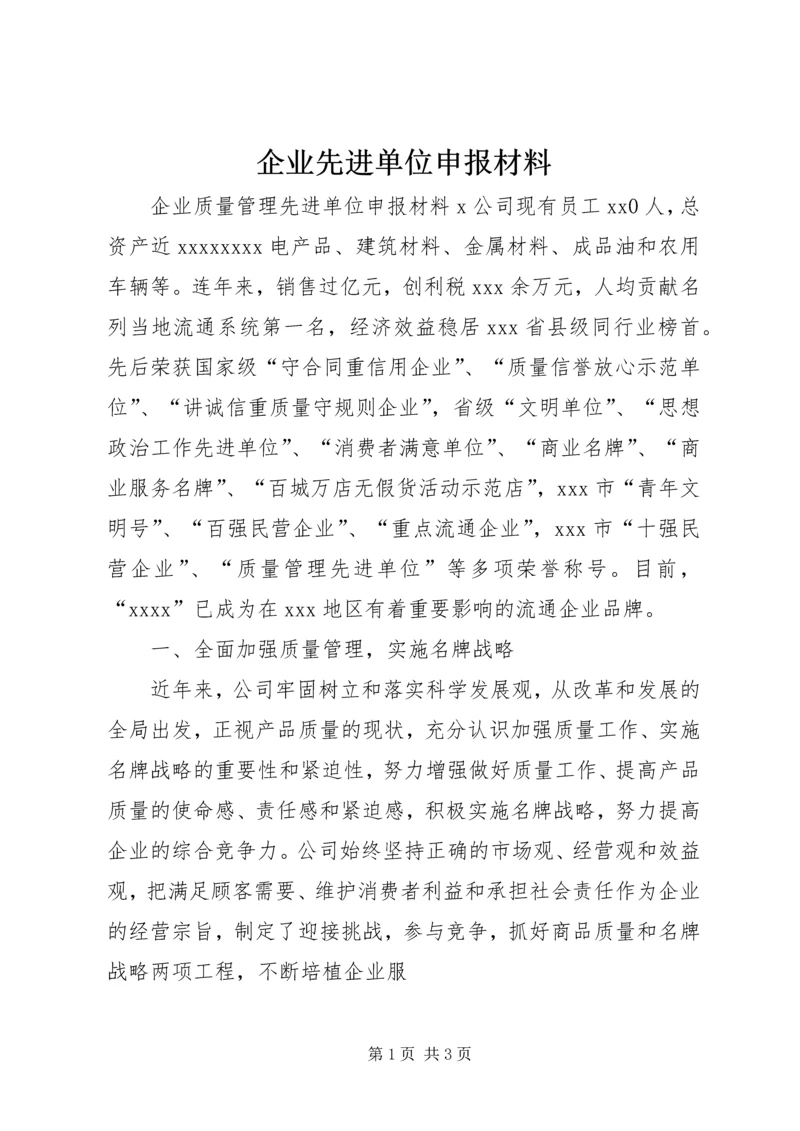 企业先进单位申报材料

企业质量管理先进单位申报材料 x 公司现有员工 xx0 人，总资产近 xxxxxxxx 电产品、建筑材料、金属材料、成品油和农用车辆等。连年来，销售过亿元，创利税 xxx 余万元，人均贡献名列当地流通系统第一名，经济效益稳居 xxx 省县级同行业榜首。先后荣获国家级“守合同重信用企业”、“质量信誉放心示范单位”、“讲诚信重质量守规则企业”，省级“文明单位”、“思想政治工作先进单位”、“消费者满意单位”、“商业名牌”、“商业服务名牌”、“百城万店无假货活动示范店”，xxx 市“青年文明号”、“百强民营企业”、“重点流通企业”，xxx 市“十强民营企业”、“质量管理先进单位”等多项荣誉称号。目前，“xxxx”已成为在 xxx 地区有着重要影响的流通企业品牌。

一、全面加强质量管理，实施名牌战略

近年来，公司牢固树立和落实科学发展观，从改革和发展的全局出发，正视产品质量的现状，充分认识加强质量工作、实施名牌战略的重要性和紧迫性，努力增强做好质量工作、提高产品质量的使命感、责任感和紧迫感，积极实施名牌战略，努力提高企业的综合竞争力。公司始终坚持正确的市场观、经营观和效益观，把满足顾客需要、维护消费者利益和承担社会责任作为企业的经营宗旨，制定了迎接挑战，参与竞争，抓好商品质量和名牌战略两项工程，不断培植企业服

第 1 页 共 3 页